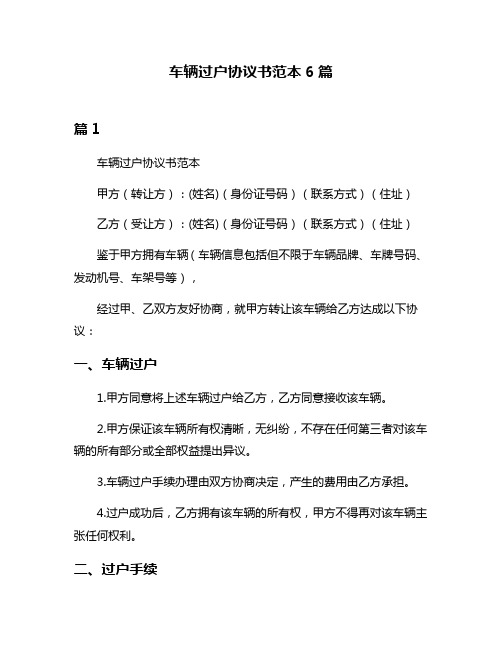 车辆过户协议书范本 6 篇

篇 1

车辆过户协议书范本

甲方（转让方）：(姓名)（身份证号码）（联系方式）（住址）

乙方（受让方）：(姓名)（身份证号码）（联系方式）（住址）

鉴于甲方拥有车辆（车辆信息包括但不限于车辆品牌、车牌号码、发动机号、车架号等），

经过甲、乙双方友好协商，就甲方转让该车辆给乙方达成以下协议：

一、车辆过户

1.甲方同意将上述车辆过户给乙方，乙方同意接收该车辆。

2.甲方保证该车辆所有权清晰，无纠纷，不存在任何第三者对该车辆的所有部分或全部权益提出异议。

3.车辆过户手续办理由双方协商决定，产生的费用由乙方承担。

4.过户成功后，乙方拥有该车辆的所有权，甲方不得再对该车辆主张任何权利。

二、过户手续